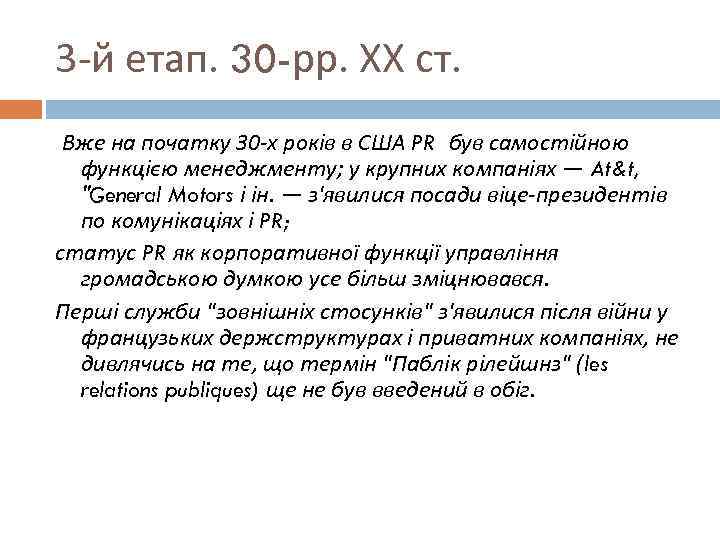 3-й етап. 30-рр. XX ст.

Вже на початку 30-х років в США PR був самостійною функцією менеджменту; у крупних компаніях — At&t, "General Motors і ін. — з'явилися посади віце-президентів по комунікаціях і PR;

статус PR як корпоративної функції управління громадською думкою усе більш зміцнювався.

Перші служби "зовнішніх стосунків" з'явилися після війни у французьких держструктурах і приватних компаніях, не дивлячись на те, що термін "Паблік рілейшнз" (les relations publiques) ще не був введений в обіг.